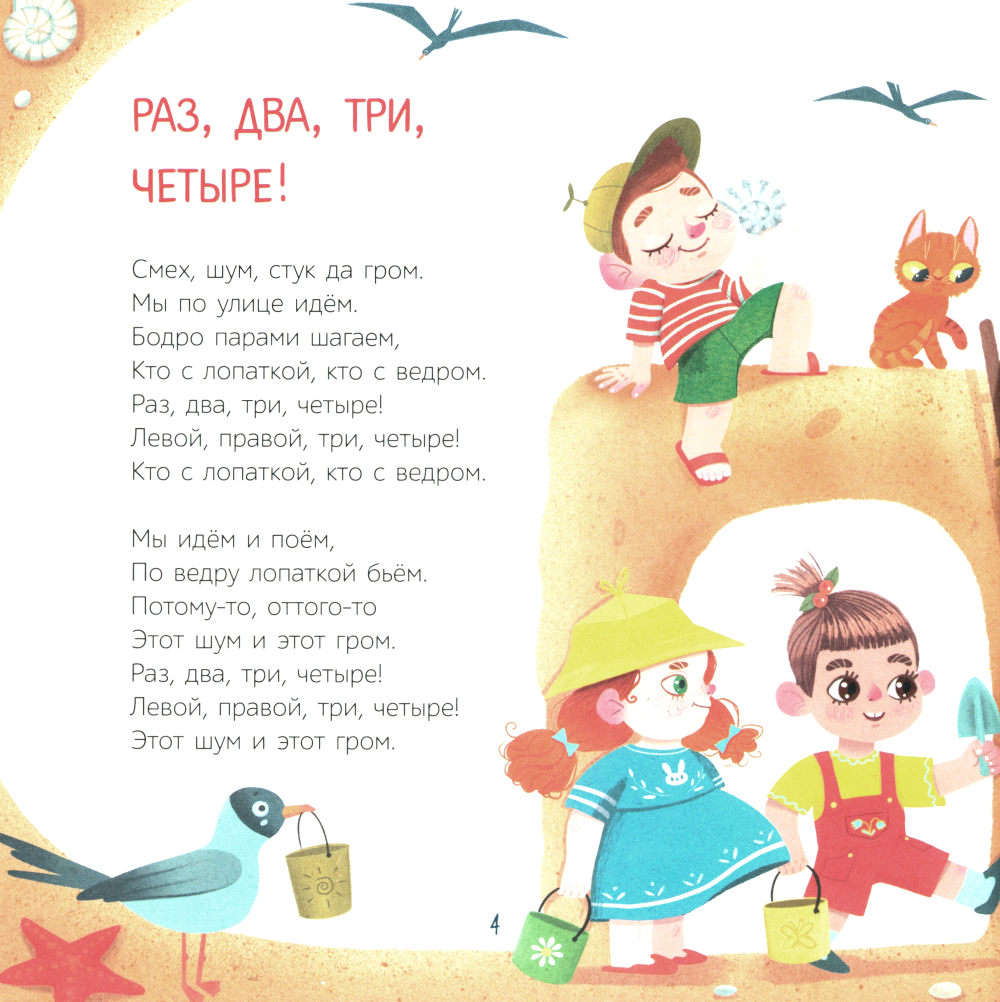 РАЗ, ДВА, ТРИ,
ЧЕТЫРЕ!

Смех, шум, стук да гром.
Мы по улице идём.
Бодро парами шагаем,
Кто с лопаткой, кто с ведром.
Раз, два, три, четыре!
Левой, правой, три, четыре!
Кто с лопаткой, кто с ведром.

Мы идём и поём,
По ведру лопаткой бьём.
Потому-то, оттого-то
Этот шум и этот гром.
Раз, два, три, четыре!
Левой, правой, три, четыре!
Этот шум и этот гром.

4